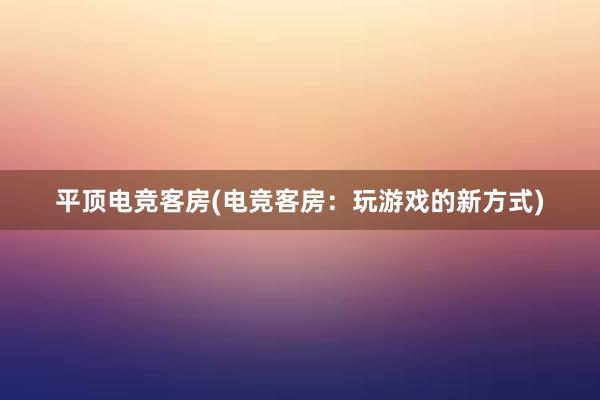 平顶电竞客房(电竞客房：玩游戏的新方式)